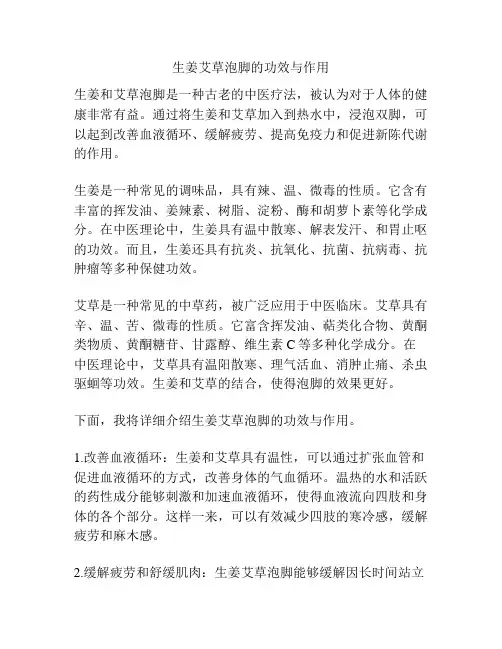 生姜艾草泡脚的功效与作用

生姜和艾草泡脚是一种古老的中医疗法，被认为对于人体的健康非常有益。通过将生姜和艾草加入到热水中，浸泡双脚，可以起到改善血液循环、缓解疲劳、提高免疫力和促进新陈代谢的作用。

生姜是一种常见的调味品，具有辣、温、微毒的性质。它含有丰富的挥发油、姜辣素、树脂、淀粉、酶和胡萝卜素等化学成分。在中医理论中，生姜具有温中散寒、解表发汗、和胃止呕的功效。而且，生姜还具有抗炎、抗氧化、抗菌、抗病毒、抗肿瘤等多种保健功效。

艾草是一种常见的中草药，被广泛应用于中医临床。艾草具有辛、温、苦、微毒的性质。它富含挥发油、萜类化合物、黄酮类物质、黄酮糖苷、甘露醇、维生素 C 等多种化学成分。在中医理论中，艾草具有温阳散寒、理气活血、消肿止痛、杀虫驱蛔等功效。生姜和艾草的结合，使得泡脚的效果更好。

下面，我将详细介绍生姜艾草泡脚的功效与作用。

1.改善血液循环：生姜和艾草具有温性，可以通过扩张血管和促进血液循环的方式，改善身体的气血循环。温热的水和活跃的药性成分能够刺激和加速血液循环，使得血液流向四肢和身体的各个部分。这样一来，可以有效减少四肢的寒冷感，缓解疲劳和麻木感。

2.缓解疲劳和舒缓肌肉：生姜艾草泡脚能够缓解因长时间站立